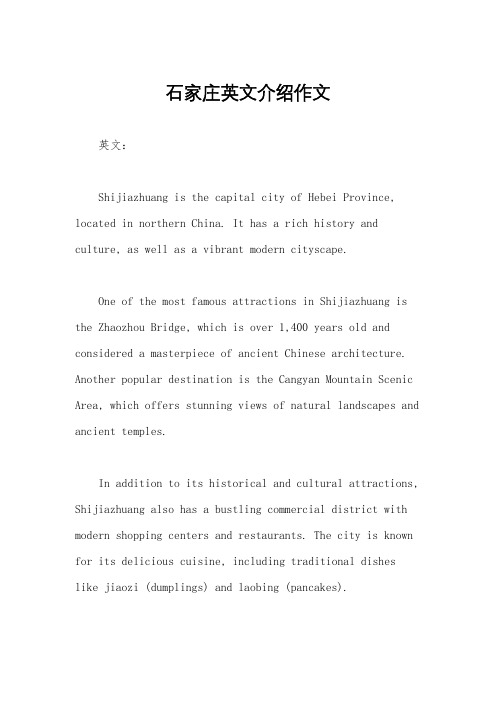 石家庄英文介绍作文

英文：

Shijiazhuang is the capital city of Hebei Province, located in northern China. It has a rich history and culture, as well as a vibrant modern cityscape.

One of the most famous attractions in Shijiazhuang is the Zhaozhou Bridge, which is over 1,400 years old and considered a masterpiece of ancient Chinese architecture. Another popular destination is the Cangyan Mountain Scenic Area, which offers stunning views of natural landscapes and ancient temples.

In addition to its historical and cultural attractions, Shijiazhuang also has a bustling commercial district with modern shopping centers and restaurants. The city is known for its delicious cuisine, including traditional dishes like jiaozi (dumplings) and laobing (pancakes).